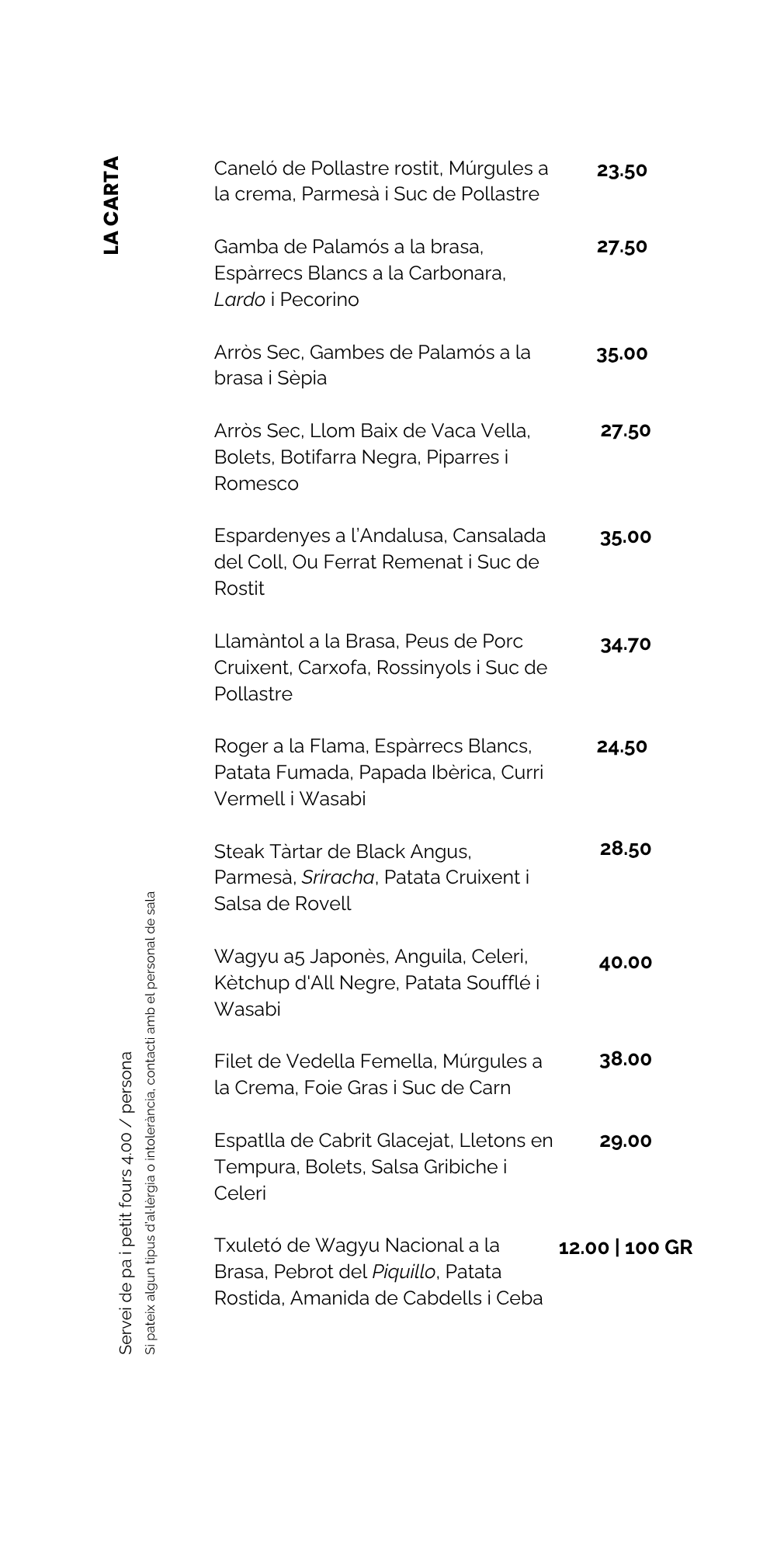 LA CARTA

Caneló de Pollastre rostit, Múrgules a la crema, Parmesà i Suc de Pollastre 23.50

Gamba de Palamós a la brasa, Espàrrecs Blancs a la Carbonara, Lardo i Pecorino 27.50

Arròs Sec, Gambes de Palamós a la brasa i Sèpia 35.00

Arròs Sec, Llom Baix de Vaca Vella, Bolets, Botifarra Negra, Piparres i Romesco 27.50

Espardenyes a l'Andalusa, Cansalada del Coll, Ou Ferrat Remenat i Suc de Rostit 35.00

Llamàntol a la Brasa, Peus de Porc Cruixent, Carxofa, Rossinyols i Suc de Pollastre 34.70

Roger a la Flama, Espàrrecs Blancs, Patata Fumada, Papada Ibèrica, Curri Vermell i Wasabi 24.50

Steak Tàrtar de Black Angus, Parmesà, Sriracha, Patata Cruixent i Salsa de Rovell 28.50

Wagyu a5 Japonès, Anguila, Celeri, Kètchup d'All Negre, Patata Soufflé i Wasabi 40.00

Filet de Vedella Femella, Múrgules a la Crema, Foie Gras i Suc de Carn 38.00

Espatlla de Cabrit Glacejat, Lletons en Tempura, Bolets, Salsa Gribiche i Celeri 29.00

Txuletó de Wagyu Nacional a la Brasa, Pebrot del Piquillo, Patata Rostida, Amanida de Cabdells i Ceba 12.00 | 100 GR

Servei de pa i petit fours 4.00 / persona
Si pateix algun tipus d'al·lèrgia o intolerància, contacti amb el personal de sala